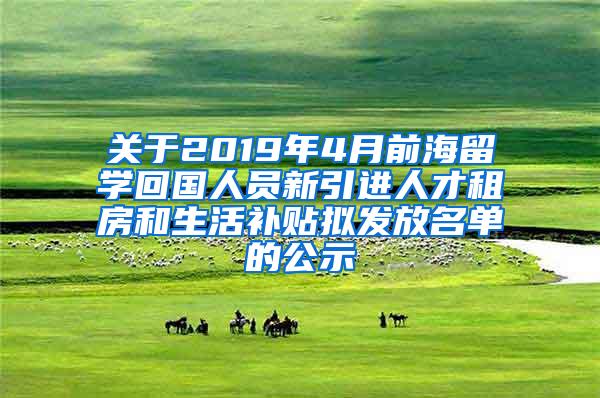 关于2019年4月前海留学回国人员新引进人才租房和生活补贴拟发放名单的公示